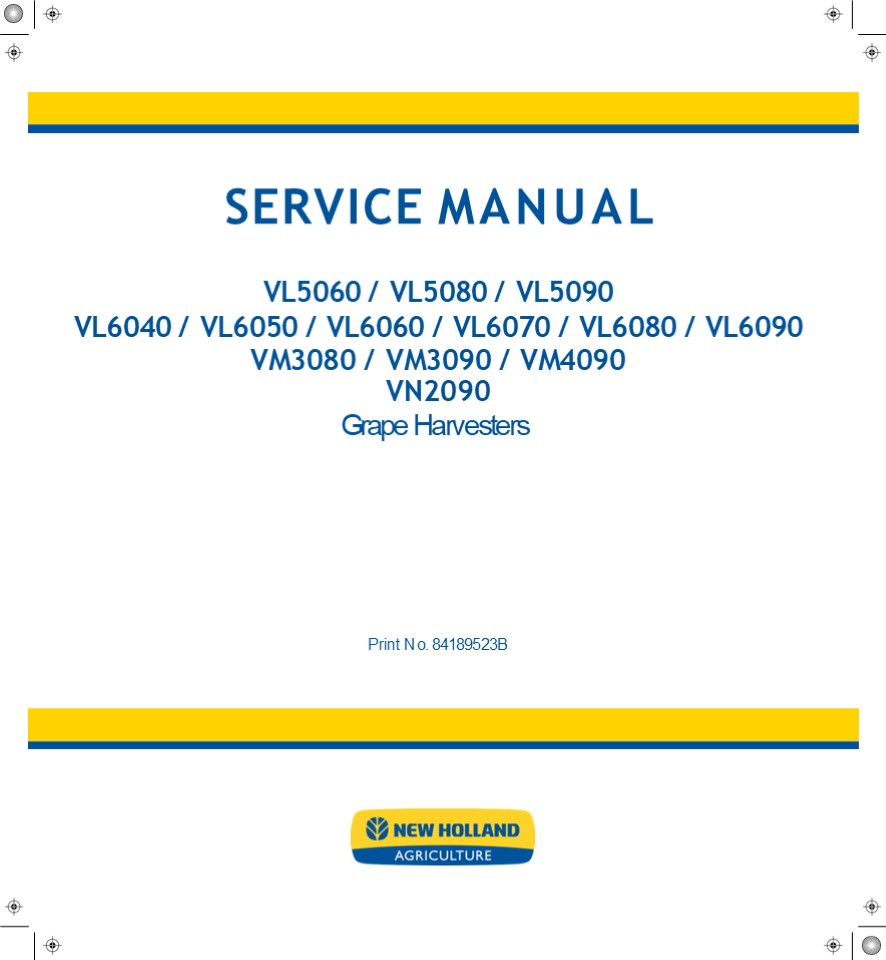 SERVICE MANUAL

VL5060 / VL5080 / VL5090
VL6040 / VL6050 / VL6060 / VL6070 / VL6080 / VL6090
VM3080 / VM3090 / VM4090
VN2090
Grape Harvesters

Print No. 84189523B

NEW HOLLAND
AGRICULTURE